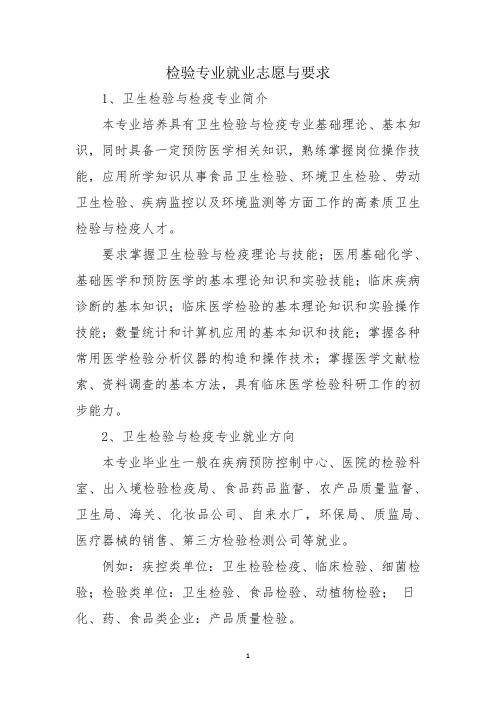 检验专业就业志愿与要求

1、卫生检验与检疫专业简介

本专业培养具有卫生检验与检疫专业基础理论、基本知识，同时具备一定预防医学相关知识，熟练掌握岗位操作技能，应用所学知识从事食品卫生检验、环境卫生检验、劳动卫生检验、疾病监控以及环境监测等方面工作的高素质卫生检验与检疫人才。

要求掌握卫生检验与检疫理论与技能；医用基础化学、基础医学和预防医学的基本理论知识和实验技能；临床疾病诊断的基本知识；临床医学检验的基本理论知识和实验操作技能；数量统计和计算机应用的基本知识和技能；掌握各种常用医学检验分析仪器的构造和操作技术；掌握医学文献检索、资料调查的基本方法，具有临床医学检验科研工作的初步能力。

2、卫生检验与检疫专业就业方向

本专业毕业生一般在疾病预防控制中心、医院的检验科室、出入境检验检疫局、食品药品监督、农产品质量监督、卫生局、海关、化妆品公司、自来水厂，环保局、质监局、医疗器械的销售、第三方检验检测公司等就业。

例如：疾控类单位：卫生检验检疫、临床检验、细菌检验；检验类单位：卫生检验、食品检验、动植物检验； 日化、药、食品类企业：产品质量检验。

1